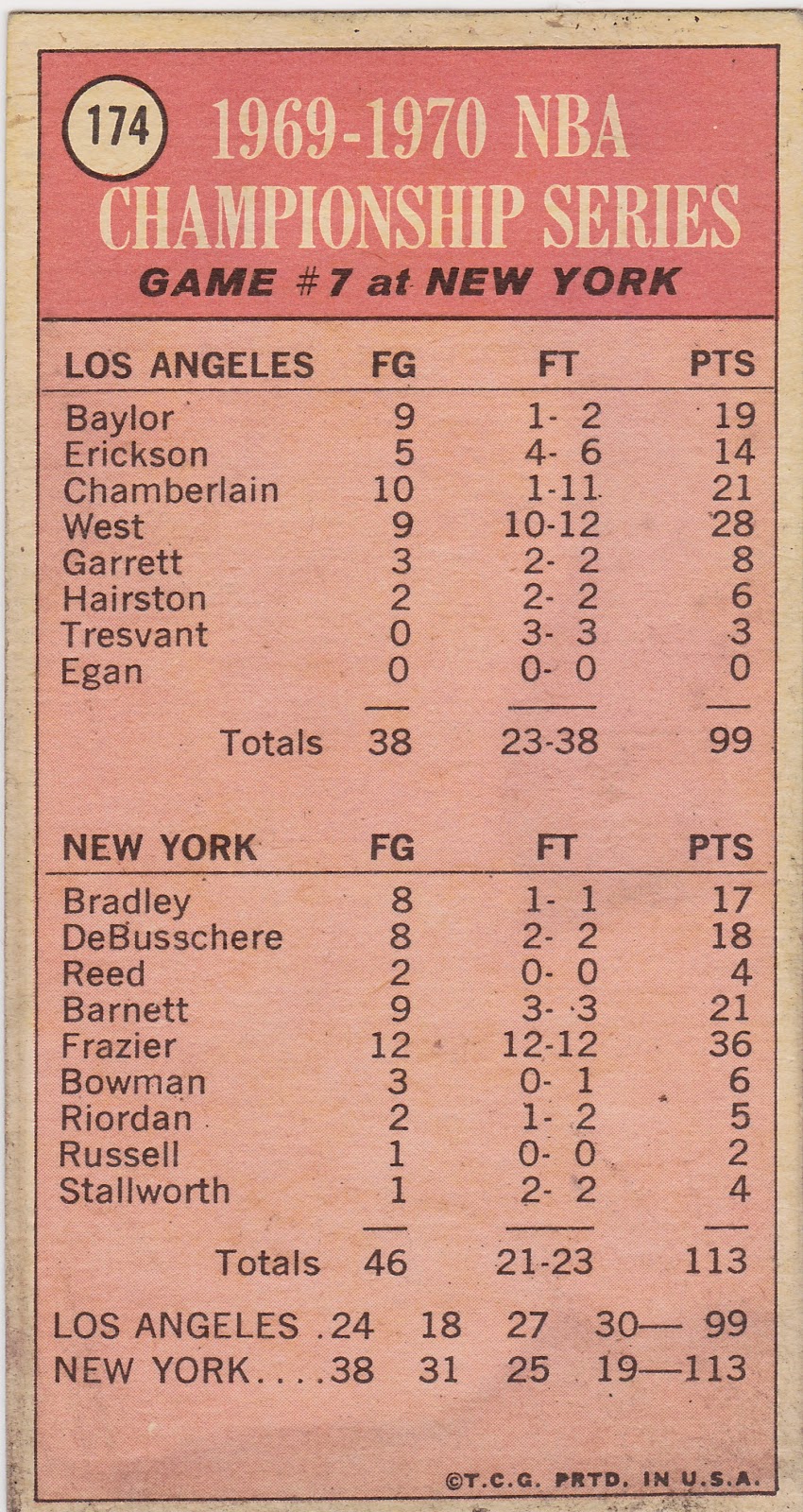 174

1969-1970 NBA CHAMPIONSHIP SERIES

GAME #7 at NEW YORK

| LOS ANGELES | FG | FT | PTS |
|---|---|---|---|
| Baylor | 9 | 1- 2 | 19 |
| Erickson | 5 | 4- 6 | 14 |
| Chamberlain | 10 | 1-11 | 21 |
| West | 9 | 10-12 | 28 |
| Garrett | 3 | 2- 2 | 8 |
| Hairston | 2 | 2- 2 | 6 |
| Tresvant | 0 | 3- 3 | 3 |
| Egan | 0 | 0- 0 | 0 |
| Totals | 38 | 23-38 | 99 |

| NEW YORK | FG | FT | PTS |
|---|---|---|---|
| Bradley | 8 | 1- 1 | 17 |
| DeBusschere | 8 | 2- 2 | 18 |
| Reed | 2 | 0- 0 | 4 |
| Barnett | 9 | 3- 3 | 21 |
| Frazier | 12 | 12-12 | 36 |
| Bowman | 3 | 0- 1 | 6 |
| Riordan | 2 | 1- 2 | 5 |
| Russell | 1 | 0- 0 | 2 |
| Stallworth | 1 | 2- 2 | 4 |
| Totals | 46 | 21-23 | 113 |

LOS ANGELES .24 18 27 30— 99
NEW YORK....38 31 25 19—113

©T.C.G. PRTD. IN U.S.A.